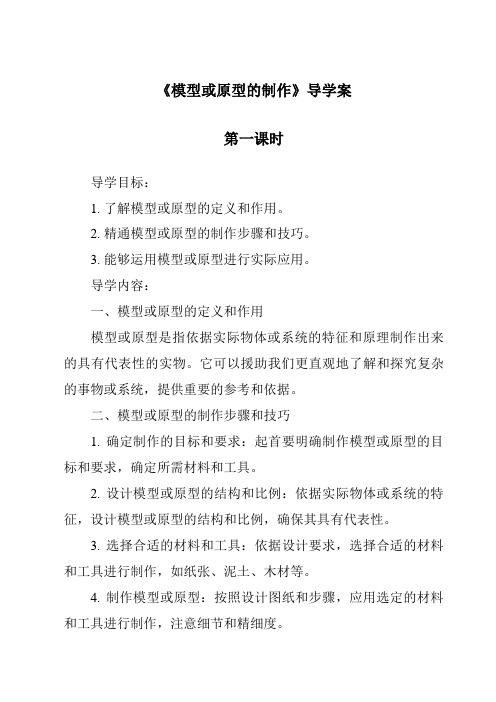 《模型或原型的制作》导学案

第一课时

导学目标：

1. 了解模型或原型的定义和作用。

2. 精通模型或原型的制作步骤和技巧。

3. 能够运用模型或原型进行实际应用。

导学内容：

一、模型或原型的定义和作用

模型或原型是指依据实际物体或系统的特征和原理制作出来的具有代表性的实物。它可以援助我们更直观地了解和探究复杂的事物或系统，提供重要的参考和依据。

二、模型或原型的制作步骤和技巧

1. 确定制作的目标和要求：起首要明确制作模型或原型的目标和要求，确定所需材料和工具。

2. 设计模型或原型的结构和比例：依据实际物体或系统的特征，设计模型或原型的结构和比例，确保其具有代表性。

3. 选择合适的材料和工具：依据设计要求，选择合适的材料和工具进行制作，如纸张、泥土、木材等。

4. 制作模型或原型：按照设计图纸和步骤，应用选定的材料和工具进行制作，注意细节和精细度。